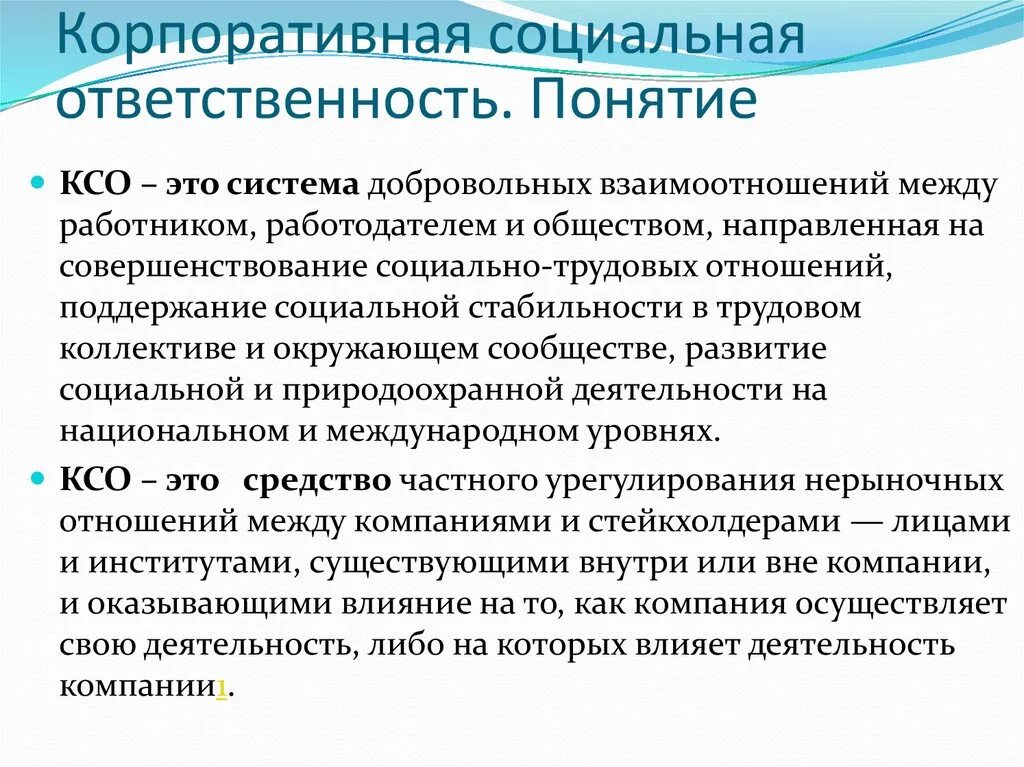 Корпоративная социальная ответственность. Понятие

КСО – это система добровольных взаимоотношений между работником, работодателем и обществом, направленная на совершенствование социально-трудовых отношений, поддержание социальной стабильности в трудовом коллективе и окружающем сообществе, развитие социальной и природоохранной деятельности на национальном и международном уровнях.

КСО – это средство частного урегулирования нерыночных отношений между компаниями и стейкхолдерами — лицами и институтами, существующими внутри или вне компании, и оказывающими влияние на то, как компания осуществляет свою деятельность, либо на которых влияет деятельность компании1.